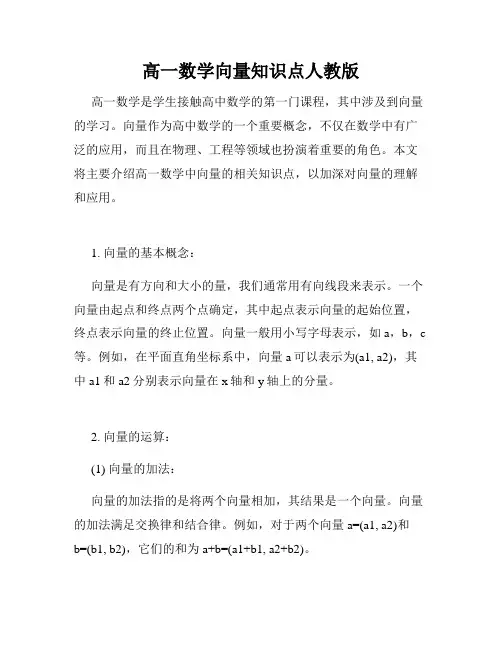 高一数学向量知识点人教版

高一数学是学生接触高中数学的第一门课程，其中涉及到向量的学习。向量作为高中数学的一个重要概念，不仅在数学中有广泛的应用，而且在物理、工程等领域也扮演着重要的角色。本文将主要介绍高一数学中向量的相关知识点，以加深对向量的理解和应用。

1. 向量的基本概念：

向量是有方向和大小的量，我们通常用有向线段来表示。一个向量由起点和终点两个点确定，其中起点表示向量的起始位置，终点表示向量的终止位置。向量一般用小写字母表示，如 a，b，c 等。例如，在平面直角坐标系中，向量 a 可以表示为(a1, a2)，其中 a1 和 a2 分别表示向量在 x 轴和 y 轴上的分量。

2. 向量的运算：

(1) 向量的加法：

向量的加法指的是将两个向量相加，其结果是一个向量。向量的加法满足交换律和结合律。例如，对于两个向量 a=(a1, a2)和 b=(b1, b2)，它们的和为 a+b=(a1+b1, a2+b2)。